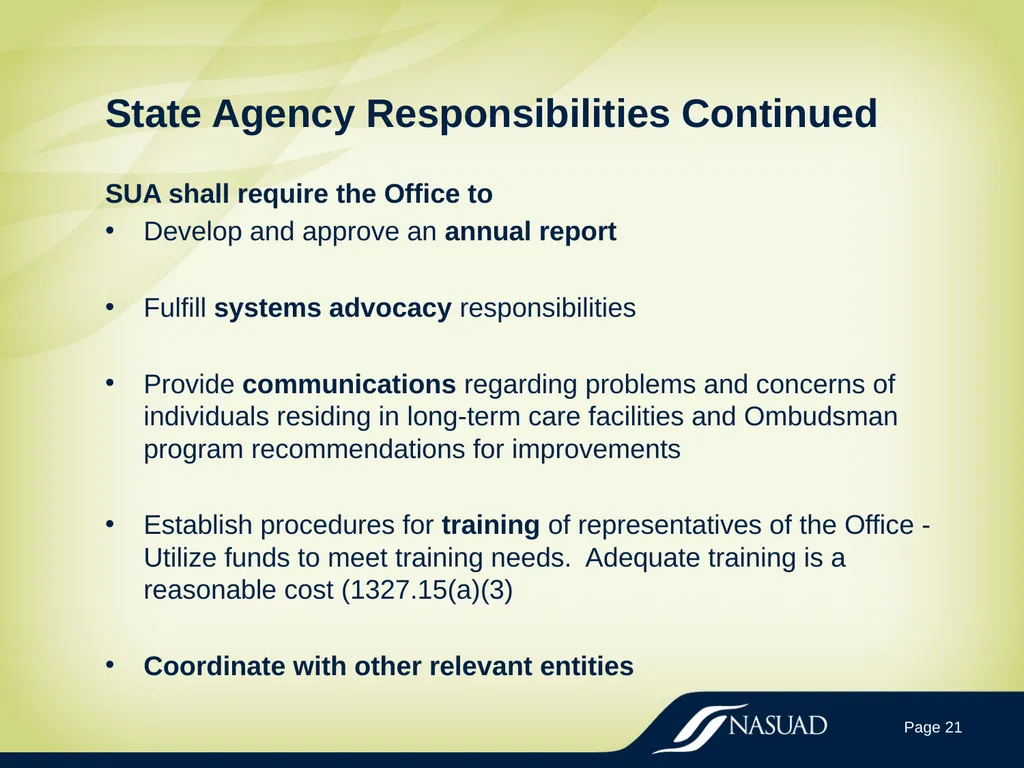 State Agency Responsibilities Continued

SUA shall require the Office to

• Develop and approve an annual report

• Fulfill systems advocacy responsibilities

• Provide communications regarding problems and concerns of individuals residing in long-term care facilities and Ombudsman program recommendations for improvements

• Establish procedures for training of representatives of the Office - Utilize funds to meet training needs. Adequate training is a reasonable cost (1327.15(a)(3)

• Coordinate with other relevant entities

NASUAD

Page 21